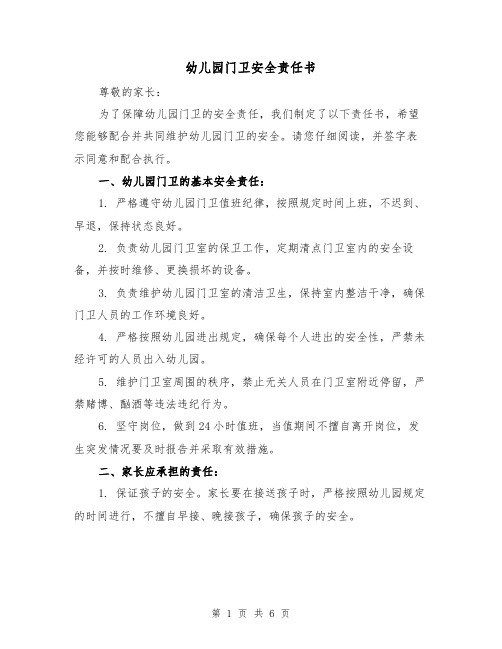 幼儿园门卫安全责任书

尊敬的家长：

为了保障幼儿园门卫的安全责任，我们制定了以下责任书，希望您能够配合并共同维护幼儿园门卫的安全。请您仔细阅读，并签字表示同意和配合执行。

一、幼儿园门卫的基本安全责任：

1. 严格遵守幼儿园门卫值班纪律，按照规定时间上班，不迟到、早退，保持状态良好。

2. 负责幼儿园门卫室的保卫工作，定期清点门卫室内的安全设备，并按时维修、更换损坏的设备。

3. 负责维护幼儿园门卫室的清洁卫生，保持室内整洁干净，确保门卫人员的工作环境良好。

4. 严格按照幼儿园进出规定，确保每个人进出的安全性，严禁未经许可的人员出入幼儿园。

5. 维护门卫室周围的秩序，禁止无关人员在门卫室附近停留，严禁赌博、酗酒等违法违纪行为。

6. 坚守岗位，做到24小时值班，当值期间不擅自离开岗位，发生突发情况要及时报告并采取有效措施。

二、家长应承担的责任：

1. 保证孩子的安全。家长要在接送孩子时，严格按照幼儿园规定的时间进行，不擅自早接、晚接孩子，确保孩子的安全。

第 1 页 共 6 页